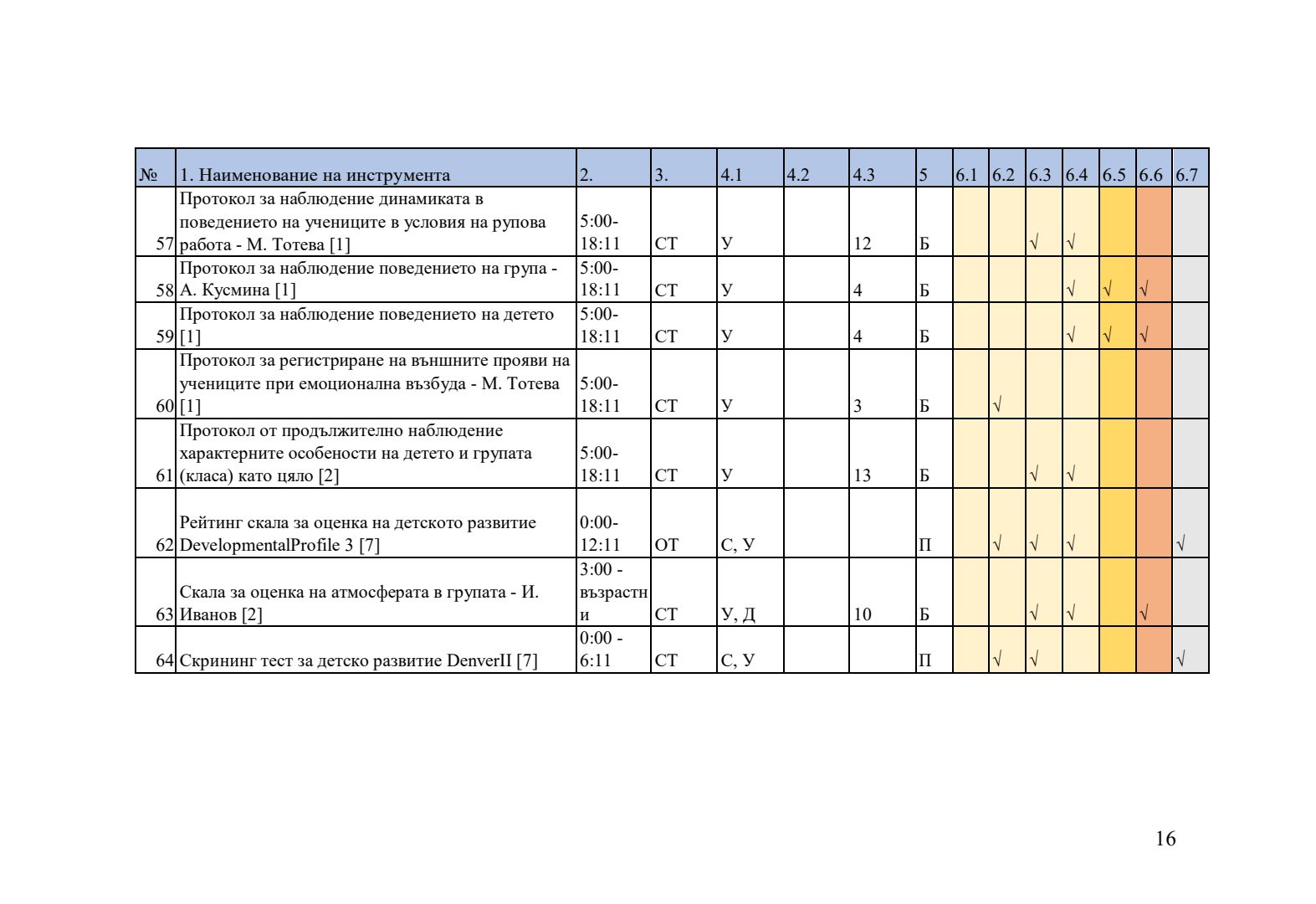 | № | 1. Наименование на инструмента | 2. | 3. | 4.1 | 4.2 | 4.3 | 5 | 6.1 | 6.2 | 6.3 | 6.4 | 6.5 | 6.6 | 6.7 |
|---|---|---|---|---|---|---|---|---|---|---|---|---|---|---|
| 57 | Протокол за наблюдение динамиката в поведението на учениците в условия на рупова работа - М. Тотева [1] | 5:00-18:11 | СТ | У | | 12 | Б | | | √ | √ | | | |
| 58 | Протокол за наблюдение поведението на група - А. Кусмина [1] | 5:00-18:11 | СТ | У | | 4 | Б | | | | √ | √ | √ | |
| 59 | Протокол за наблюдение поведението на детето [1] | 5:00-18:11 | СТ | У | | 4 | Б | | | | √ | √ | √ | |
| 60 | Протокол за регистриране на външните прояви на учениците при емоционална възбуда - М. Тотева [1] | 5:00-18:11 | СТ | У | | 3 | Б | | √ | | | | | |
| 61 | Протокол от продължително наблюдение характерните особености на детето и групата (класа) като цяло [2] | 5:00-18:11 | СТ | У | | 13 | Б | | | √ | √ | | | |
| 62 | Рейтинг скала за оценка на детското развитие DevelopmentalProfile 3 [7] | 0:00-12:11 | ОТ | С, У | | | П | | √ | √ | √ | | | √ |
| 63 | Скала за оценка на атмосферата в групата - И. Иванов [2] | 3:00 - възрастни | СТ | У, Д | | 10 | Б | | | √ | √ | | √ | |
| 64 | Скрининг тест за детско развитие DenverII [7] | 0:00 - 6:11 | СТ | С, У | | | П | | √ | √ | | | | √ |

16